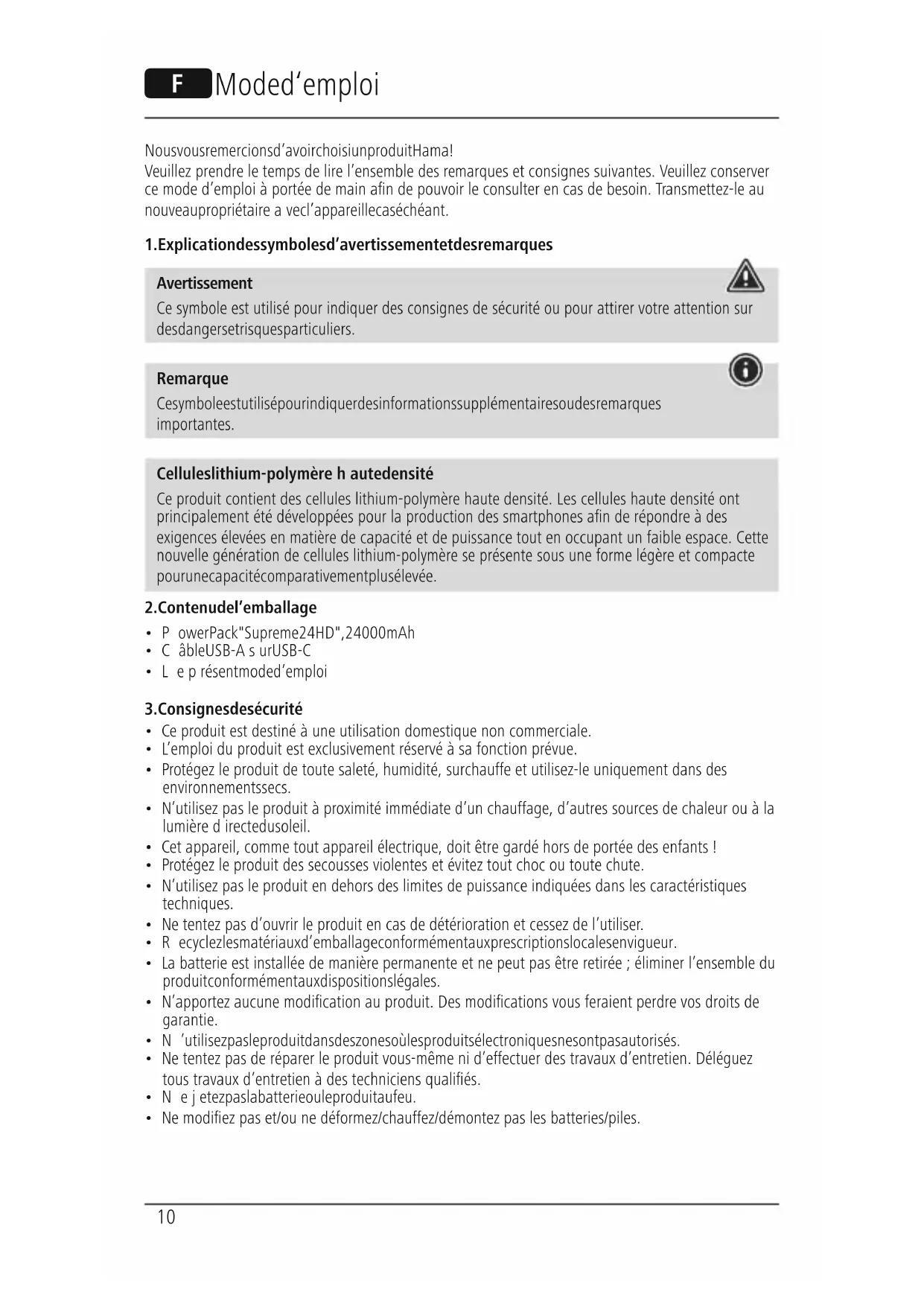 F Moded‘emploi

Nousvousremercionsd’avoirchoisiunproduitHama!
Veuillez prendre le temps de lire l’ensemble des remarques et consignes suivantes. Veuillez conserver ce mode d’emploi à portée de main afin de pouvoir le consulter en cas de besoin. Transmettez-le au nouveaupropriétaire a vecl’appareillecaséchéant.

1.Explicationdessymbolesd’avertissementetdesremarques

Avertissement
Ce symbole est utilisé pour indiquer des consignes de sécurité ou pour attirer votre attention sur desdangersetrisquesparticuliers.

Remarque
Cesymboleestutilisépourindiquerdesinformationssupplémentairesoudesremarques importantes.

Celluleslithium-polymère h autedensité
Ce produit contient des cellules lithium-polymère haute densité. Les cellules haute densité ont principalement été développées pour la production des smartphones afin de répondre à des exigences élevées en matière de capacité et de puissance tout en occupant un faible espace. Cette nouvelle génération de cellules lithium-polymère se présente sous une forme légère et compacte pourunecapacitécomparativementplusélevée.

2.Contenudel’emballage
• P owerPack"Supreme24HD",24000mAh
• C âbleUSB-A s urUSB-C
• L e p résentmoded’emploi

3.Consignesdesécurité
• Ce produit est destiné à une utilisation domestique non commerciale.
• L’emploi du produit est exclusivement réservé à sa fonction prévue.
• Protégez le produit de toute saleté, humidité, surchauffe et utilisez-le uniquement dans des environnementssecs.
• N’utilisez pas le produit à proximité immédiate d’un chauffage, d’autres sources de chaleur ou à la lumière d irectedusoleil.
• Cet appareil, comme tout appareil électrique, doit être gardé hors de portée des enfants !
• Protégez le produit des secousses violentes et évitez tout choc ou toute chute.
• N’utilisez pas le produit en dehors des limites de puissance indiquées dans les caractéristiques techniques.
• Ne tentez pas d’ouvrir le produit en cas de détérioration et cessez de l’utiliser.
• R ecyclezlesmatériauxd’emballageconformémentauxprescriptionslocalesenvigueur.
• La batterie est installée de manière permanente et ne peut pas être retirée ; éliminer l’ensemble du produitconformémentauxdispositionslégales.
• N’apportez aucune modification au produit. Des modifications vous feraient perdre vos droits de garantie.
• N ’utilisezpasleproduitdansdeszonesoùlesproduitsélectroniquesnesontpasautorisés.
• Ne tentez pas de réparer le produit vous-même ni d’effectuer des travaux d’entretien. Déléguez tous travaux d’entretien à des techniciens qualifiés.
• N e j etezpaslabatterieouleproduitaufeu.
• Ne modifiez pas et/ou ne déformez/chauffez/démontez pas les batteries/piles.

10